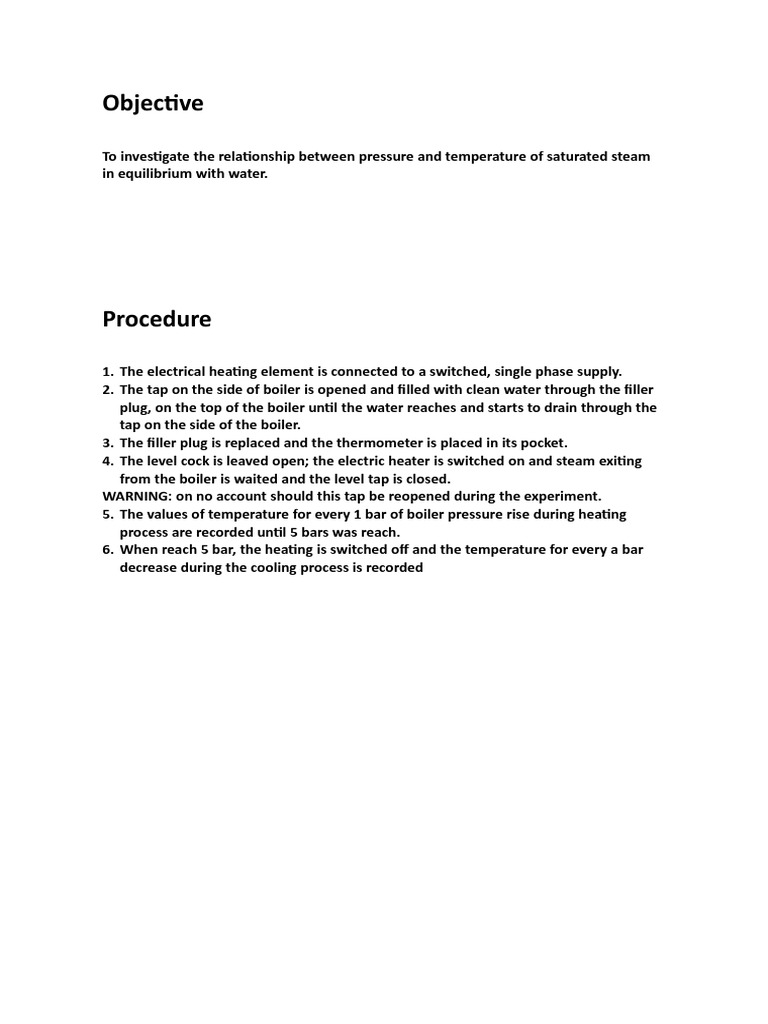 Objective

To investigate the relationship between pressure and temperature of saturated steam in equilibrium with water.

Procedure

1. The electrical heating element is connected to a switched, single phase supply.
2. The tap on the side of boiler is opened and filled with clean water through the filler plug, on the top of the boiler until the water reaches and starts to drain through the tap on the side of the boiler.
3. The filler plug is replaced and the thermometer is placed in its pocket.
4. The level cock is leaved open; the electric heater is switched on and steam exiting from the boiler is waited and the level tap is closed.
WARNING: on no account should this tap be reopened during the experiment.
5. The values of temperature for every 1 bar of boiler pressure rise during heating process are recorded until 5 bars was reach.
6. When reach 5 bar, the heating is switched off and the temperature for every a bar decrease during the cooling process is recorded